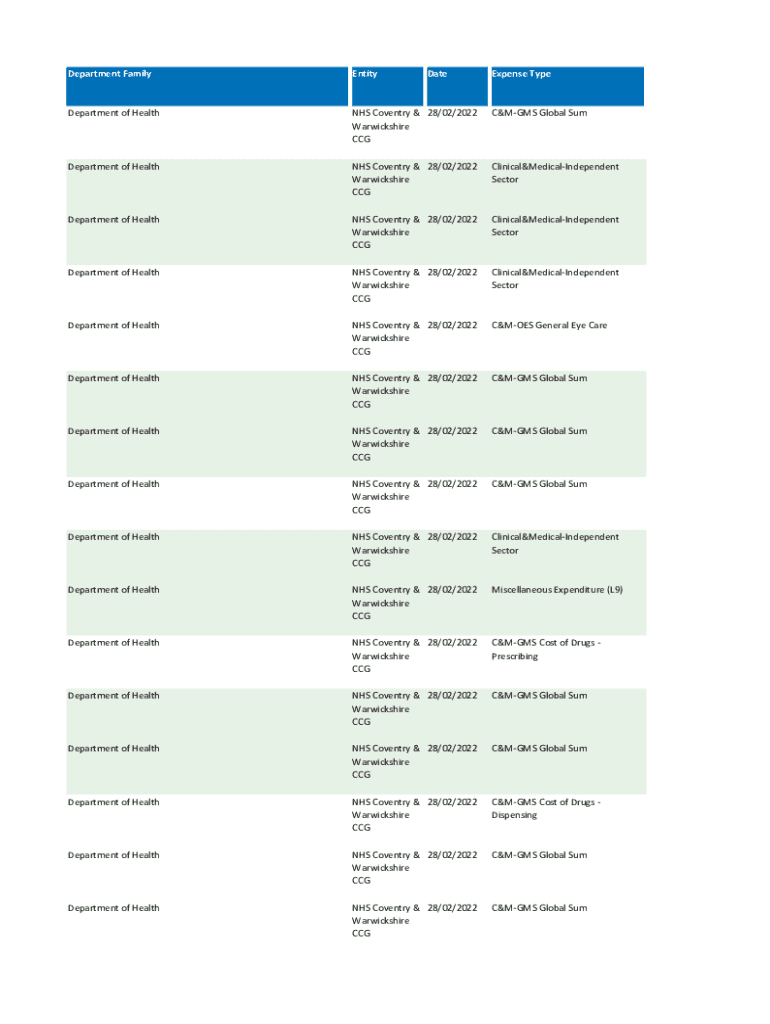 | Department Family | Entity | Date | Expense Type |
|---|---|---|---|
| Department of Health | NHS Coventry & Warwickshire CCG | 28/02/2022 | C&M-GMS Global Sum |
| Department of Health | NHS Coventry & Warwickshire CCG | 28/02/2022 | Clinical&Medical-Independent Sector |
| Department of Health | NHS Coventry & Warwickshire CCG | 28/02/2022 | Clinical&Medical-Independent Sector |
| Department of Health | NHS Coventry & Warwickshire CCG | 28/02/2022 | Clinical&Medical-Independent Sector |
| Department of Health | NHS Coventry & Warwickshire CCG | 28/02/2022 | C&M-OES General Eye Care |
| Department of Health | NHS Coventry & Warwickshire CCG | 28/02/2022 | C&M-GMS Global Sum |
| Department of Health | NHS Coventry & Warwickshire CCG | 28/02/2022 | C&M-GMS Global Sum |
| Department of Health | NHS Coventry & Warwickshire CCG | 28/02/2022 | C&M-GMS Global Sum |
| Department of Health | NHS Coventry & Warwickshire CCG | 28/02/2022 | Clinical&Medical-Independent Sector |
| Department of Health | NHS Coventry & Warwickshire CCG | 28/02/2022 | Miscellaneous Expenditure (L9) |
| Department of Health | NHS Coventry & Warwickshire CCG | 28/02/2022 | C&M-GMS Cost of Drugs - Prescribing |
| Department of Health | NHS Coventry & Warwickshire CCG | 28/02/2022 | C&M-GMS Global Sum |
| Department of Health | NHS Coventry & Warwickshire CCG | 28/02/2022 | C&M-GMS Global Sum |
| Department of Health | NHS Coventry & Warwickshire CCG | 28/02/2022 | C&M-GMS Cost of Drugs - Dispensing |
| Department of Health | NHS Coventry & Warwickshire CCG | 28/02/2022 | C&M-GMS Global Sum |
| Department of Health | NHS Coventry & Warwickshire CCG | 28/02/2022 | C&M-GMS Global Sum |